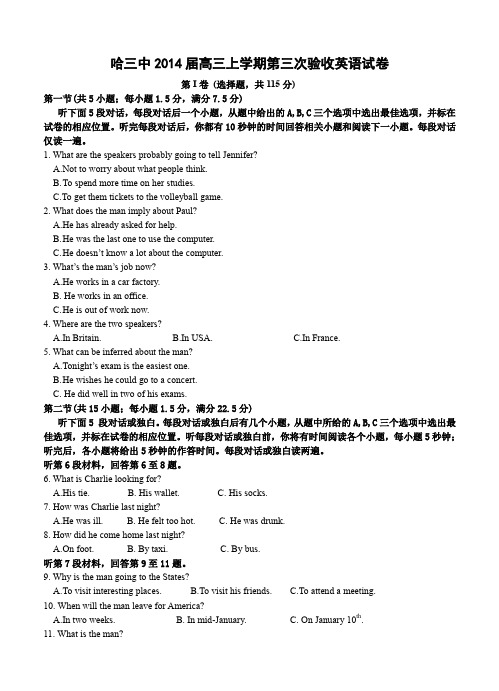 哈三中 2014 届高三上学期第三次验收英语试卷

第 I 卷（选择题，共 115 分）

第一节(共 5 小题；每小题 1.5 分，满分 7.5 分)

听下面 5 段对话，每段对话后一个小题，从题中给出的 A, B, C 三个选项中选出最佳选项，并标在试卷的相应位置。听完每段对话后，你都有 10 秒钟的时间回答相关小题和阅读下一小题。每段对话仅读一遍。

1. What are the speakers probably going to tell Jennifer?

A.Not to worry about what people think.

B.To spend more time on her studies.

C.To get them tickets to the volleyball game.

2. What does the man imply about Paul?

A.He has already asked for help.

B.He was the last one to use the computer.

C.He doesn't know a lot about the computer.

3. What's the man's job now?

A.He works in a car factory.

B. He works in an office.

C.He is out of work now.

4. Where are the two speakers?

A.In Britain. B.In USA. C.In France.

5. What can be inferred about the man?

A.Tonight's exam is the easiest one.

B.He wishes he could go to a concert.

C. He did well in two of his exams.

第二节(共 15 小题；每小题 1.5 分，满分 22.5 分)

听下面 5 段对话或独白。每段对话或独白后有几个小题，从题中所给的 A, B, C 三个选项中选出最佳选项，并标在试卷的相应位置。听每段对话或独白前，你将有时间阅读各个小题，每小题 5 秒钟；听完后，各小题将给出 5 秒钟的作答时间。每段对话或独白读两遍。

听第 6 段材料，回答第 6 至 8 题。

6. What is Charlie looking for?

A.His tie. B. His wallet. C. His socks.

7. How was Charlie last night?

A.He was ill. B. He felt too hot. C. He was drunk.

8. How did he come home last night?

A.On foot. B. By taxi. C. By bus.

听第 7 段材料，回答第 9 至 11 题。

9. Why is the man going to the States?

A.To visit interesting places. B.To visit his friends. C.To attend a meeting.

10. When will the man leave for America?

A.In two weeks. B. In mid-January. C. On January $10^{th}$.

11. What is the man?